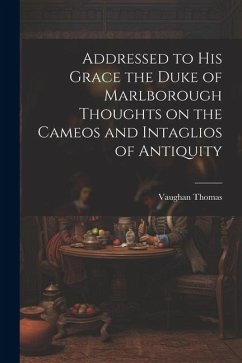 Addressed to His Grace the Duke of Marlborough Thoughts on the Cameos and Intaglios of Antiquity

Vaughan Thomas